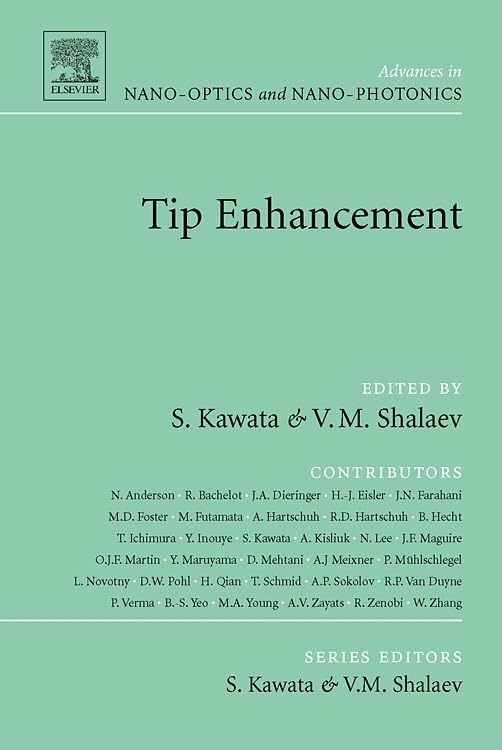 ELSEVIER

Advances in
NANO-OPTICS and NANO-PHOTONICS

Tip Enhancement

EDITED BY
S. Kawata & V. M. Shalaev

CONTRIBUTORS
N. Anderson · R. Bachelot · J.A. Dieringer · H.-J. Eisler · J.N. Farahani
M.D. Foster · M. Futamata · A. Hartschuh · R.D. Hartschuh · B. Hecht
T. Ichimura · Y. Inouye · S. Kawata · A. Kisliuk · N. Lee · J.F. Maguire
O.J.F. Martin · Y. Maruyama · D. Mehtani · A.J Meixner · P. Mühlschlegel
L. Novotny · D.W. Pohl · H. Qian · T. Schmid · A.P. Sokolov · R.P. Van Duyne
P. Verma · B.-S. Yeo · M.A. Young · A.V. Zayats · R. Zenobi · W. Zhang

SERIES EDITORS
S. Kawata & V.M. Shalaev